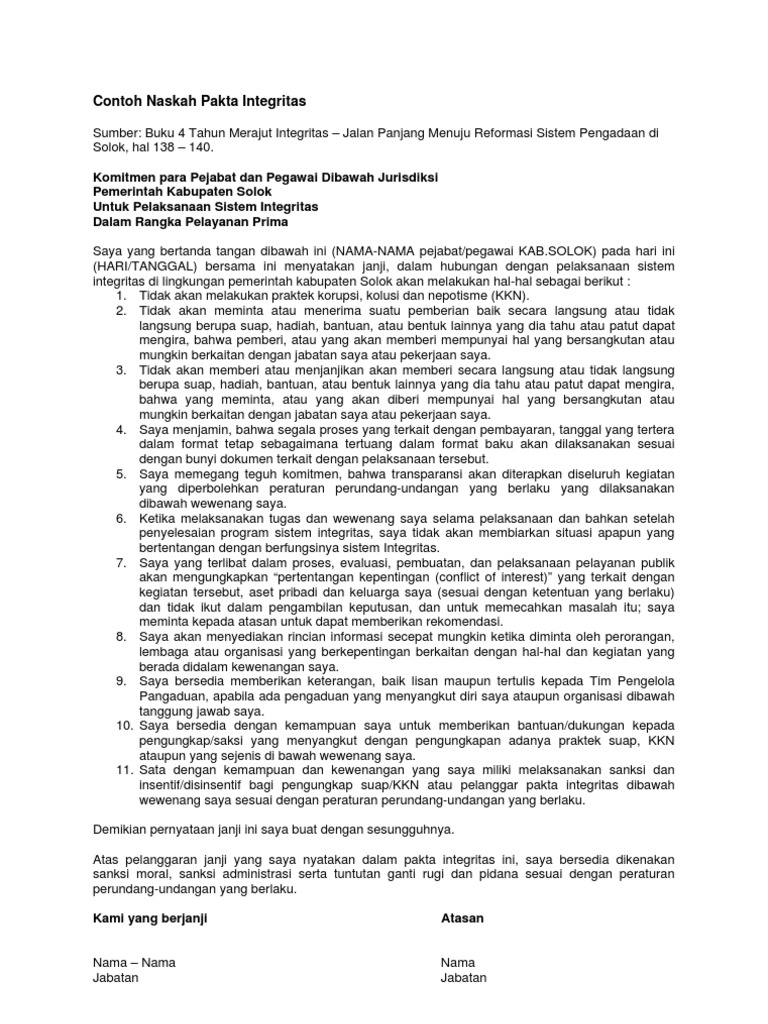 Contoh Naskah Pakta Integritas

Sumber: Buku 4 Tahun Merajut Integritas – Jalan Panjang Menuju Reformasi Sistem Pengadaan di Solok, hal 138 – 140.

Komitmen para Pejabat dan Pegawai Dibawah Jurisdiksi
Pemerintah Kabupaten Solok
Untuk Pelaksanaan Sistem Integritas
Dalam Rangka Pelayanan Prima

Saya yang bertanda tangan dibawah ini (NAMA-NAMA pejabat/pegawai KAB.SOLOK) pada hari ini (HARI/TANGGAL) bersama ini menyatakan janji, dalam hubungan dengan pelaksanaan sistem integritas di lingkungan pemerintah kabupaten Solok akan melakukan hal-hal sebagai berikut :
1. Tidak akan melakukan praktek korupsi, kolusi dan nepotisme (KKN).
2. Tidak akan meminta atau menerima suatu pemberian baik secara langsung atau tidak langsung berupa suap, hadiah, bantuan, atau bentuk lainnya yang dia tahu atau patut dapat mengira, bahwa pemberi, atau yang akan memberi mempunyai hal yang bersangkutan atau mungkin berkaitan dengan jabatan saya atau pekerjaan saya.
3. Tidak akan memberi atau menjanjikan akan memberi secara langsung atau tidak langsung berupa suap, hadiah, bantuan, atau bentuk lainnya yang dia tahu atau patut dapat mengira, bahwa yang meminta, atau yang akan diberi mempunyai hal yang bersangkutan atau mungkin berkaitan dengan jabatan saya atau pekerjaan saya.
4. Saya menjamin, bahwa segala proses yang terkait dengan pembayaran, tanggal yang tertera dalam format tetap sebagaimana tertuang dalam format baku akan dilaksanakan sesuai dengan bunyi dokumen terkait dengan pelaksanaan tersebut.
5. Saya memegang teguh komitmen, bahwa transparansi akan diterapkan diseluruh kegiatan yang diperbolehkan peraturan perundang-undangan yang berlaku yang dilaksanakan dibawah wewenang saya.
6. Ketika melaksanakan tugas dan wewenang saya selama pelaksanaan dan bahkan setelah penyelesaian program sistem integritas, saya tidak akan membiarkan situasi apapun yang bertentangan dengan berfungsinya sistem Integritas.
7. Saya yang terlibat dalam proses, evaluasi, pembuatan, dan pelaksanaan pelayanan publik akan mengungkapkan "pertentangan kepentingan (conflict of interest)" yang terkait dengan kegiatan tersebut, aset pribadi dan keluarga saya (sesuai dengan ketentuan yang berlaku) dan tidak ikut dalam pengambilan keputusan, dan untuk memecahkan masalah itu; saya meminta kepada atasan untuk dapat memberikan rekomendasi.
8. Saya akan menyediakan rincian informasi secepat mungkin ketika diminta oleh perorangan, lembaga atau organisasi yang berkepentingan berkaitan dengan hal-hal dan kegiatan yang berada didalam kewenangan saya.
9. Saya bersedia memberikan keterangan, baik lisan maupun tertulis kepada Tim Pengelola Pangaduan, apabila ada pengaduan yang menyangkut diri saya ataupun organisasi dibawah tanggung jawab saya.
10. Saya bersedia dengan kemampuan saya untuk memberikan bantuan/dukungan kepada pengungkap/saksi yang menyangkut dengan pengungkapan adanya praktek suap, KKN ataupun yang sejenis di bawah wewenang saya.
11. Sata dengan kemampuan dan kewenangan yang saya miliki melaksanakan sanksi dan insentif/disinsentif bagi pengungkap suap/KKN atau pelanggar pakta integritas dibawah wewenang saya sesuai dengan peraturan perundang-undangan yang berlaku.

Demikian pernyataan janji ini saya buat dengan sesungguhnya.

Atas pelanggaran janji yang saya nyatakan dalam pakta integritas ini, saya bersedia dikenakan sanksi moral, sanksi administrasi serta tuntutan ganti rugi dan pidana sesuai dengan peraturan perundang-undangan yang berlaku.

Kami yang berjanji

Nama – Nama
Jabatan

Atasan

Nama
Jabatan